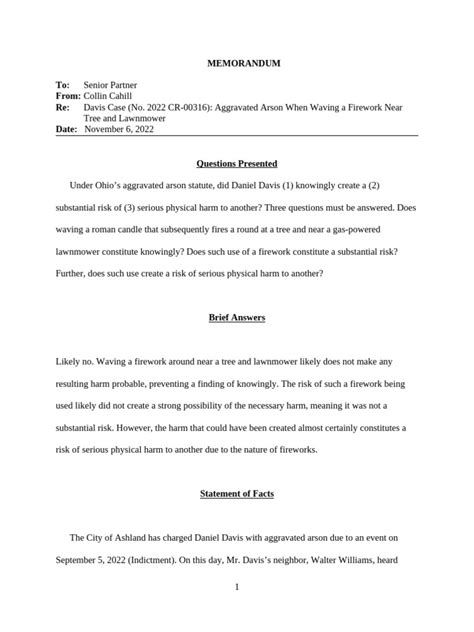 MEMORANDUM

To: Senior Partner
From: Collin Cahill
Re: Davis Case (No. 2022 CR-00316): Aggravated Arson When Waving a Firework Near Tree and Lawnmower
Date: November 6, 2022

Questions Presented

Under Ohio's aggravated arson statute, did Daniel Davis (1) knowingly create a (2) substantial risk of (3) serious physical harm to another? Three questions must be answered. Does waving a roman candle that subsequently fires a round at a tree and near a gas-powered lawnmower constitute knowingly? Does such use of a firework constitute a substantial risk? Further, does such use create a risk of serious physical harm to another?

Brief Answers

Likely no. Waving a firework around near a tree and lawnmower likely does not make any resulting harm probable, preventing a finding of knowingly. The risk of such a firework being used likely did not create a strong possibility of the necessary harm, meaning it was not a substantial risk. However, the harm that could have been created almost certainly constitutes a risk of serious physical harm to another due to the nature of fireworks.

Statement of Facts

The City of Ashland has charged Daniel Davis with aggravated arson due to an event on September 5, 2022 (Indictment). On this day, Mr. Davis's neighbor, Walter Williams, heard

1